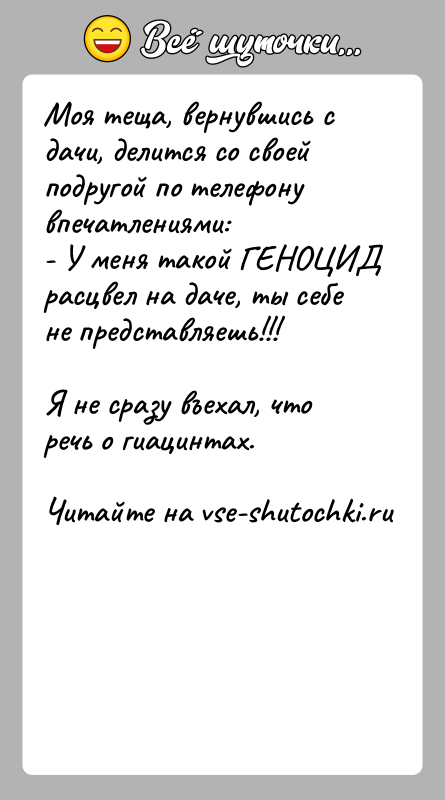 Всё шуточки...

Моя теща, вернувшись с дачи, делится со своей подругой по телефону впечатлениями:
- У меня такой ГЕНОЦИД расцвел на даче, ты себе не представляешь!!!

Я не сразу въехал, что речь о гиацинтах.

Читайте на vse-shutochki.ru